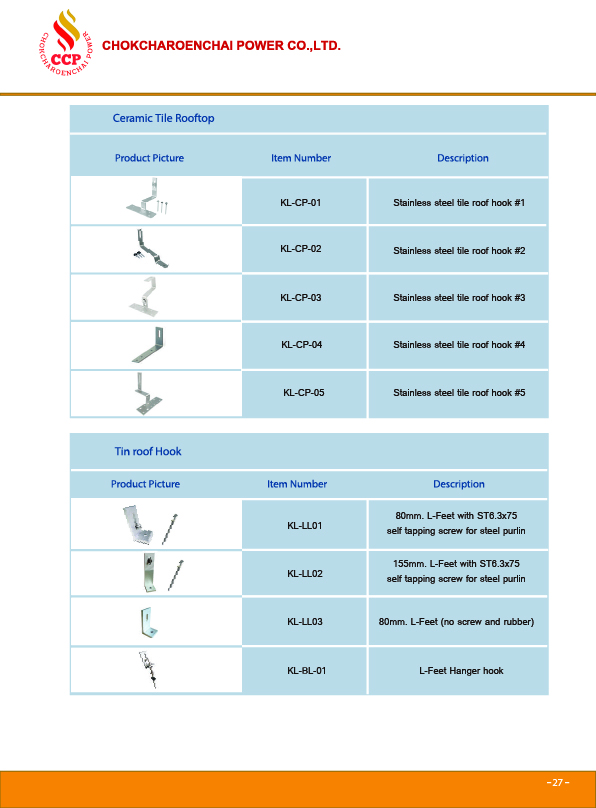 CCP
CHOKCHAROENCHAI POWER

CHOKCHAROENCHAI POWER CO.,LTD.

Ceramic Tile Rooftop

| Product Picture | Item Number | Description |
|---|---|---|
| | KL-CP-01 | Stainless steel tile roof hook #1 |
| | KL-CP-02 | Stainless steel tile roof hook #2 |
| | KL-CP-03 | Stainless steel tile roof hook #3 |
| | KL-CP-04 | Stainless steel tile roof hook #4 |
| | KL-CP-05 | Stainless steel tile roof hook #5 |

Tin roof Hook

| Product Picture | Item Number | Description |
|---|---|---|
| | KL-LL01 | 80mm. L-Feet with ST6.3x75 self tapping screw for steel purlin |
| | KL-LL02 | 155mm. L-Feet with ST6.3x75 self tapping screw for steel purlin |
| | KL-LL03 | 80mm. L-Feet (no screw and rubber) |
| | KL-BL-01 | L-Feet Hanger hook |

- 27 -